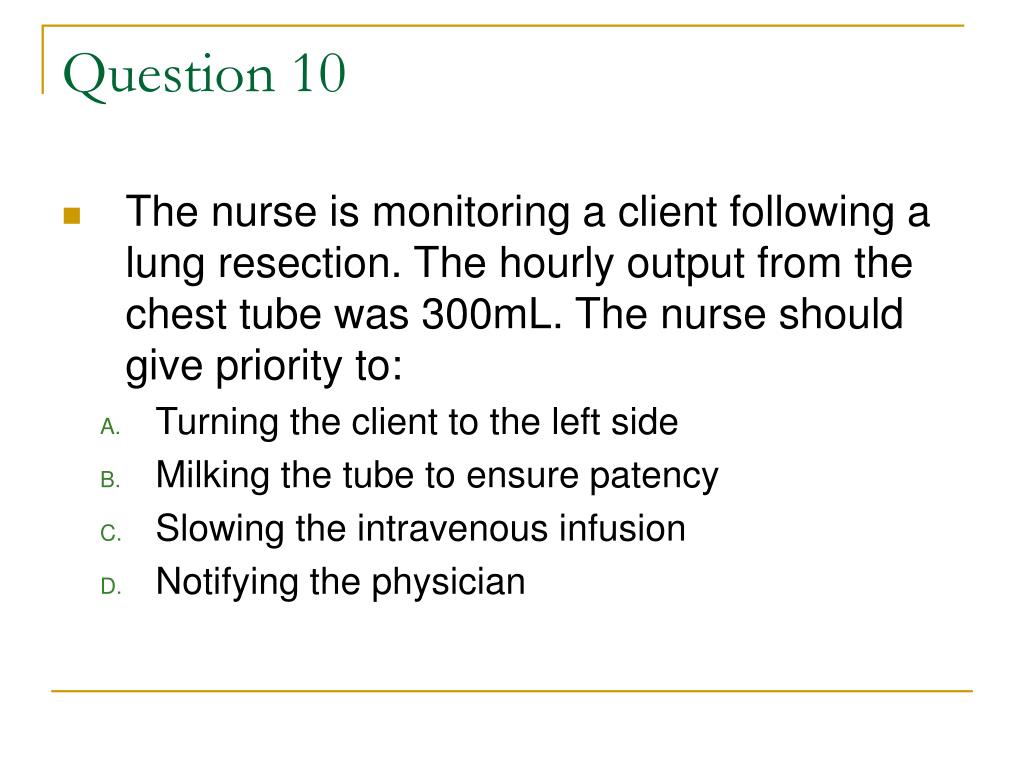 Question 10

The nurse is monitoring a client following a lung resection. The hourly output from the chest tube was 300mL. The nurse should give priority to:

A. Turning the client to the left side
B. Milking the tube to ensure patency
C. Slowing the intravenous infusion
D. Notifying the physician